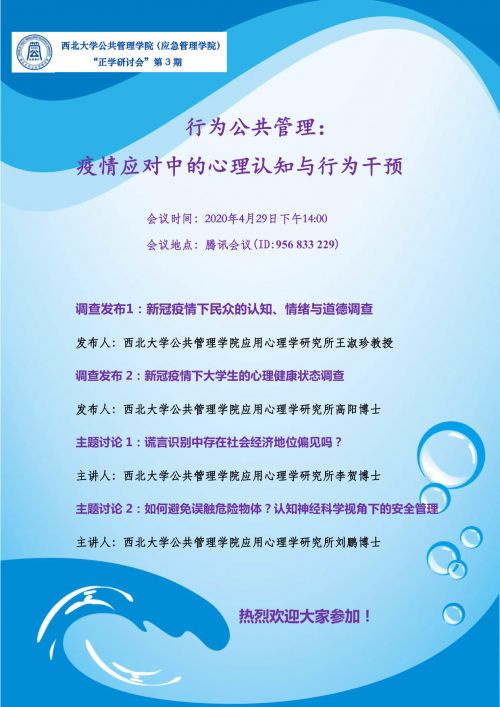 西北大学公共管理学院（应急管理学院）
“正学研讨会”第3期

行为公共管理：
疫情应对中的心理认知与行为干预

会议时间：2020年4月29日下午14:00
会议地点：腾讯会议（ID:956 833 229）

调查发布1：新冠疫情下民众的认知、情绪与道德调查

发布人：西北大学公共管理学院应用心理学研究所王淑珍教授

调查发布2：新冠疫情下大学生的心理健康状态调查

发布人：西北大学公共管理学院应用心理学研究所高阳博士

主题讨论1：谎言识别中存在社会经济地位偏见吗？

主讲人：西北大学公共管理学院应用心理学研究所李贺博士

主题讨论2：如何避免误触危险物体？认知神经科学视角下的安全管理

主讲人：西北大学公共管理学院应用心理学研究所刘鹏博士

热烈欢迎大家参加！